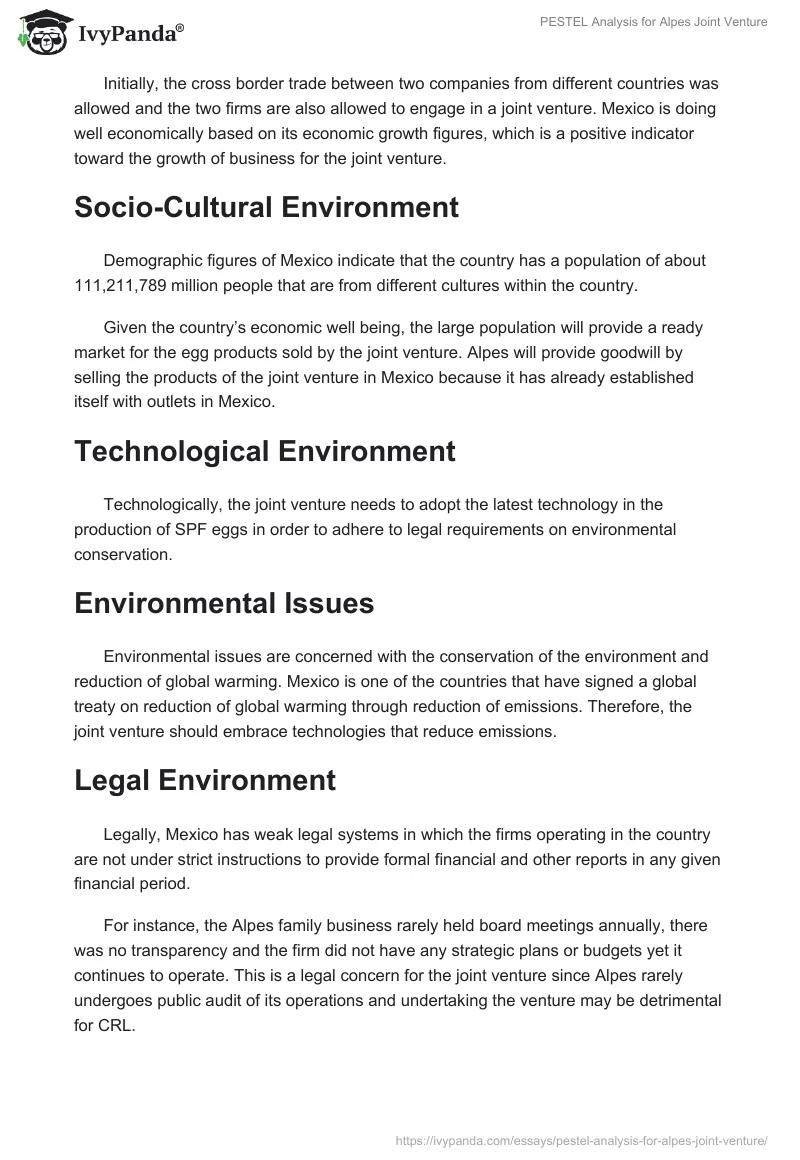 IvyPanda®

PESTEL Analysis for Alpes Joint Venture

Initially, the cross border trade between two companies from different countries was allowed and the two firms are also allowed to engage in a joint venture. Mexico is doing well economically based on its economic growth figures, which is a positive indicator toward the growth of business for the joint venture.

Socio-Cultural Environment

Demographic figures of Mexico indicate that the country has a population of about 111,211,789 million people that are from different cultures within the country.

Given the country's economic well being, the large population will provide a ready market for the egg products sold by the joint venture. Alpes will provide goodwill by selling the products of the joint venture in Mexico because it has already established itself with outlets in Mexico.

Technological Environment

Technologically, the joint venture needs to adopt the latest technology in the production of SPF eggs in order to adhere to legal requirements on environmental conservation.

Environmental Issues

Environmental issues are concerned with the conservation of the environment and reduction of global warming. Mexico is one of the countries that have signed a global treaty on reduction of global warming through reduction of emissions. Therefore, the joint venture should embrace technologies that reduce emissions.

Legal Environment

Legally, Mexico has weak legal systems in which the firms operating in the country are not under strict instructions to provide formal financial and other reports in any given financial period.

For instance, the Alpes family business rarely held board meetings annually, there was no transparency and the firm did not have any strategic plans or budgets yet it continues to operate. This is a legal concern for the joint venture since Alpes rarely undergoes public audit of its operations and undertaking the venture may be detrimental for CRL.

https://ivypanda.com/essays/pestel-analysis-for-alpes-joint-venture/